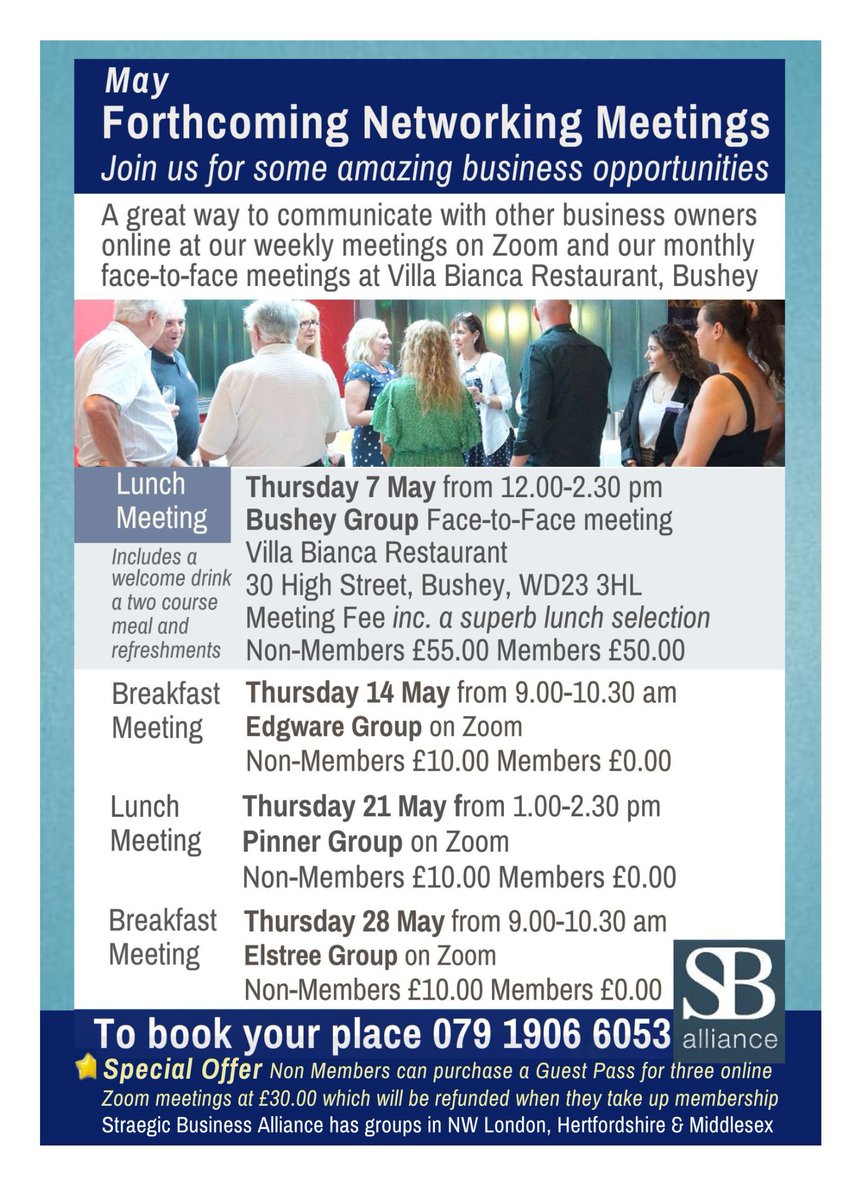 May
Forthcoming Networking Meetings
Join us for some amazing business opportunities

A great way to communicate with other business owners online at our weekly meetings on Zoom and our monthly face-to-face meetings at Villa Bianca Restaurant, Bushey

Lunch Meeting
Includes a welcome drink a two course meal and refreshments

Thursday 7 May from 12.00-2.30 pm
Bushey Group Face-to-Face meeting
Villa Bianca Restaurant
30 High Street, Bushey, WD23 3HL
Meeting Fee inc. a superb lunch selection
Non-Members £55.00 Members £50.00

Breakfast Meeting
Thursday 14 May from 9.00-10.30 am
Edgware Group on Zoom
Non-Members £10.00 Members £0.00

Lunch Meeting
Thursday 21 May from 1.00-2.30 pm
Pinner Group on Zoom
Non-Members £10.00 Members £0.00

Breakfast Meeting
Thursday 28 May from 9.00-10.30 am
Elstree Group on Zoom
Non-Members £10.00 Members £0.00

SB alliance

To book your place 079 1906 6053
Special Offer Non Members can purchase a Guest Pass for three online Zoom meetings at £30.00 which will be refunded when they take up membership
Straegic Business Alliance has groups in NW London, Hertfordshire & Middlesex